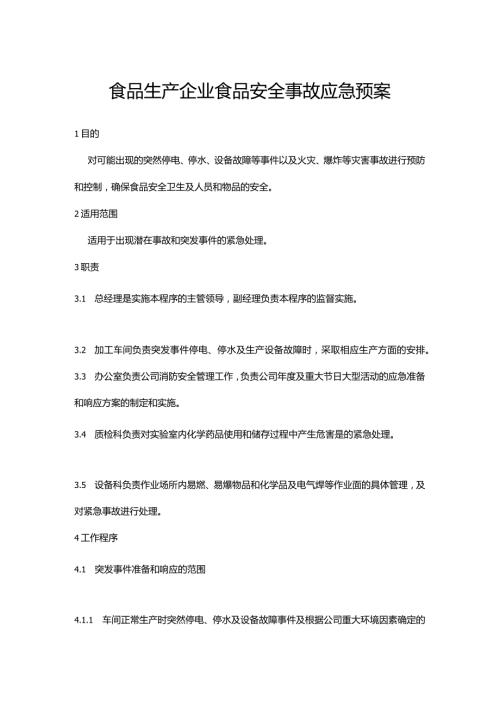 食品生产企业食品安全事故应急预案

1 目的

对可能出现的突然停电、停水、设备故障等事件以及火灾、爆炸等灾害事故进行预防和控制，确保食品安全卫生及人员和物品的安全。

2 适用范围

适用于出现潜在事故和突发事件的紧急处理。

3 职责

3.1 总经理是实施本程序的主管领导，副经理负责本程序的监督实施。

3.2 加工车间负责突发事件停电、停水及生产设备故障时，采取相应生产方面的安排。

3.3 办公室负责公司消防安全管理工作，负责公司年度及重大节日大型活动的应急准备和响应方案的制定和实施。

3.4 质检科负责对实验室内化学药品使用和储存过程中产生危害是的紧急处理。

3.5 设备科负责作业场所内易燃、易爆物品和化学品及电气焊等作业面的具体管理，及对紧急事故进行处理。

4 工作程序

4.1 突发事件准备和响应的范围

4.1.1 车间正常生产时突然停电、停水及设备故障事件及根据公司重大环境因素确定的